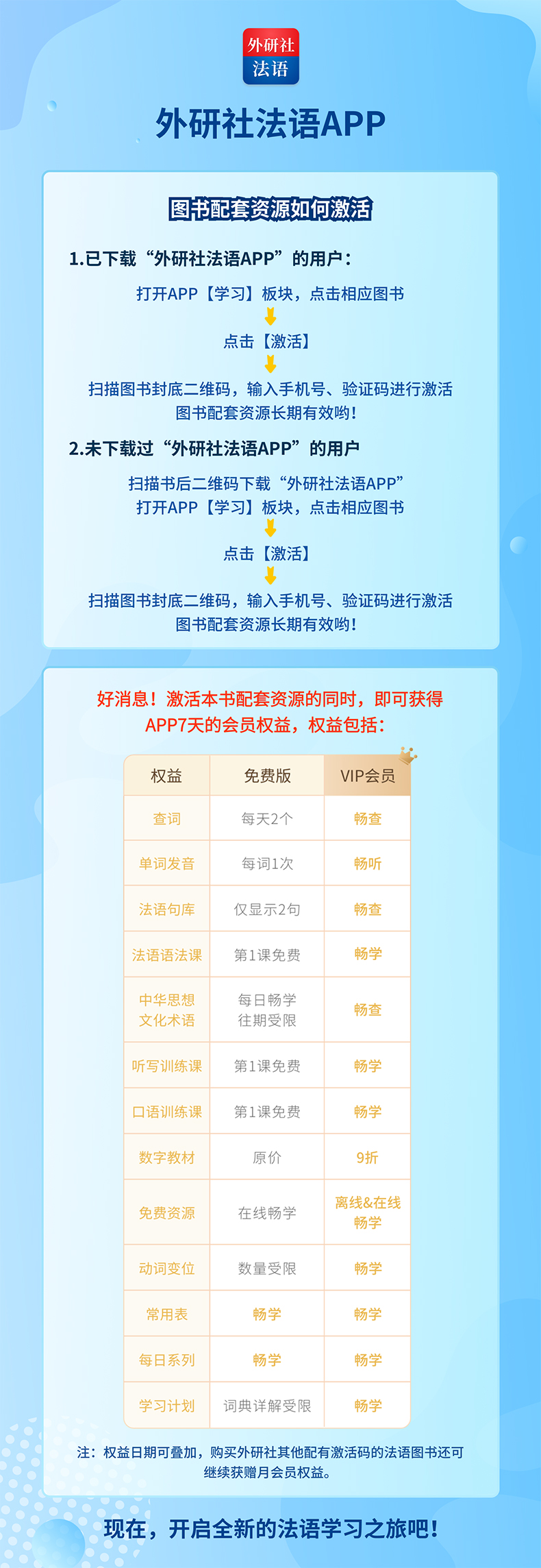 外研社
法语

外研社法语APP

图书配套资源如何激活

1.已下载“外研社法语APP”的用户：

打开APP【学习】板块，点击相应图书

点击【激活】

扫描图书封底二维码，输入手机号、验证码进行激活
图书配套资源长期有效哟！

2.未下载过“外研社法语APP”的用户

扫描书后二维码下载“外研社法语APP”
打开APP【学习】板块，点击相应图书

点击【激活】

扫描图书封底二维码，输入手机号、验证码进行激活
图书配套资源长期有效哟！

好消息！激活本书配套资源的同时，即可获得
APP7天的会员权益，权益包括：

| 权益 | 免费版 | VIP会员 |
|---|---|---|
| 查词 | 每天2个 | 畅查 |
| 单词发音 | 每词1次 | 畅听 |
| 法语句库 | 仅显示2句 | 畅查 |
| 法语语法课 | 第1课免费 | 畅学 |
| 中华思想文化术语 | 每日畅学 往期受限 | 畅查 |
| 听写训练课 | 第1课免费 | 畅学 |
| 口语训练课 | 第1课免费 | 畅学 |
| 数字教材 | 原价 | 9折 |
| 免费资源 | 在线畅学 | 离线&在线畅学 |
| 动词变位 | 数量受限 | 畅学 |
| 常用表 | 畅学 | 畅学 |
| 每日系列 | 畅学 | 畅学 |
| 学习计划 | 词典详解受限 | 畅学 |

注：权益日期可叠加，购买外研社其他配有激活码的法语图书还可继续获赠月会员权益。

现在，开启全新的法语学习之旅吧！